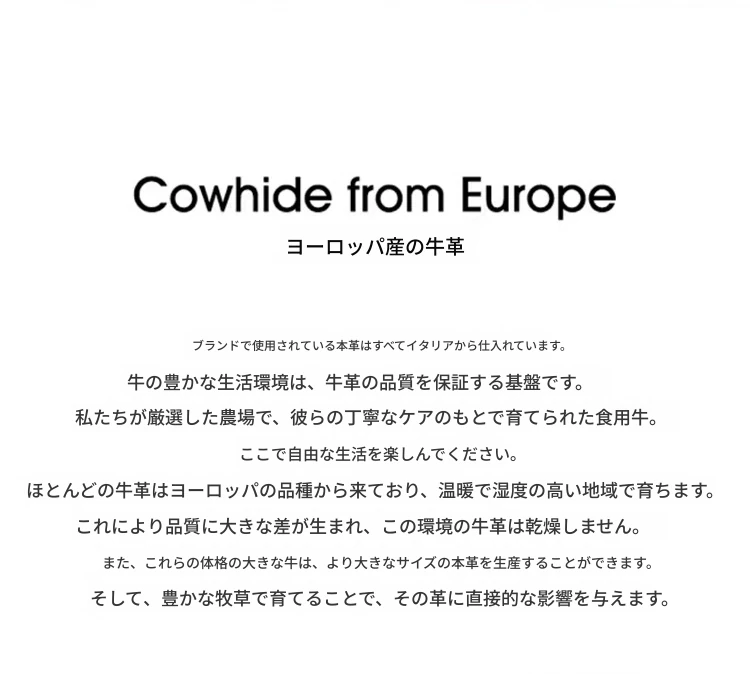 Cowhide from Europe
ヨーロッパ産の牛革

ブランドで使用されている本革はすべてイタリアから仕入れています。
牛の豊かな生活環境は、牛革の品質を保証する基盤です。
私たちが厳選した農場で、彼らの丁寧なケアのもとで育てられた食用牛。
ここで自由な生活を楽しんでください。
ほとんどの牛革はヨーロッパの品種から来ており、温暖で湿度の高い地域で育ちます。
これにより品質に大きな差が生まれ、この環境の牛革は乾燥しません。
また、これらの体格の大きな牛は、より大きなサイズの本革を生産することができます。
そして、豊かな牧草で育てることで、その革に直接的な影響を与えます。